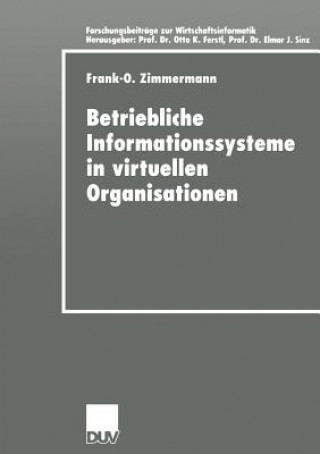 Forschungsbeiträge zur Wirtschaftsinformatik
Herausgeber: Prof. Dr. Otto K. Ferstl, Prof. Dr. Elmar J. Sinz

Frank-O. Zimmermann

Betriebliche Informationssysteme in virtuellen Organisationen

DUV